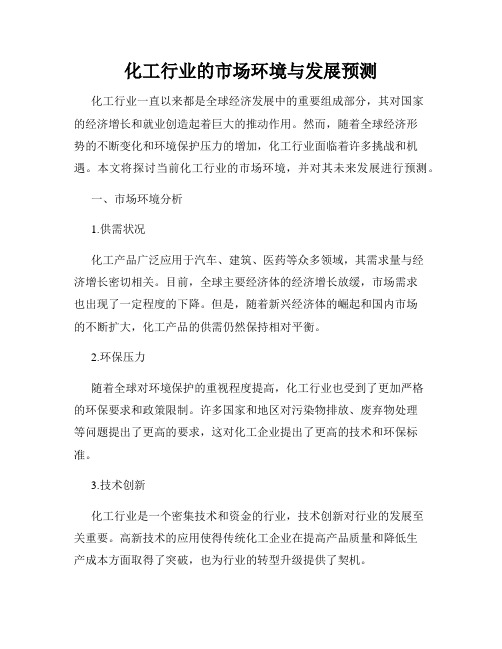 化工行业的市场环境与发展预测

化工行业一直以来都是全球经济发展中的重要组成部分，其对国家的经济增长和就业创造起着巨大的推动作用。然而，随着全球经济形势的不断变化和环境保护压力的增加，化工行业面临着许多挑战和机遇。本文将探讨当前化工行业的市场环境，并对其未来发展进行预测。

一、市场环境分析

1.供需状况

化工产品广泛应用于汽车、建筑、医药等众多领域，其需求量与经济增长密切相关。目前，全球主要经济体的经济增长放缓，市场需求也出现了一定程度的下降。但是，随着新兴经济体的崛起和国内市场的不断扩大，化工产品的供需仍然保持相对平衡。

2.环保压力

随着全球对环境保护的重视程度提高，化工行业也受到了更加严格的环保要求和政策限制。许多国家和地区对污染物排放、废弃物处理等问题提出了更高的要求，这对化工企业提出了更高的技术和环保标准。

3.技术创新

化工行业是一个密集技术和资金的行业，技术创新对行业的发展至关重要。高新技术的应用使得传统化工企业在提高产品质量和降低生产成本方面取得了突破，也为行业的转型升级提供了契机。